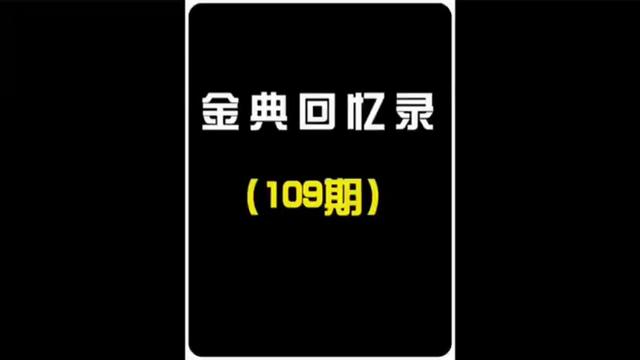 金典回忆录

（109期）